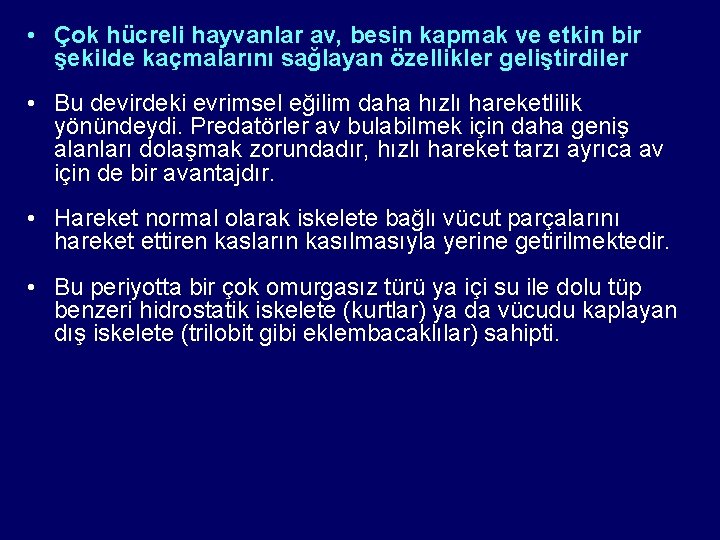 • Çok hücreli hayvanlar av, besin kapmak ve etkin bir şekilde kaçmalarını sağlayan özellikler geliştirdiler

• Bu devirdeki evrimsel eğilim daha hızlı hareketlilik yönündeydi. Predatörler av bulabilmek için daha geniş alanları dolaşmak zorundadır, hızlı hareket tarzı ayrıca av için de bir avantajdır.

• Hareket normal olarak iskelete bağlı vücut parçalarını hareket ettiren kasların kasılmasıyla yerine getirilmektedir.

• Bu periyotta bir çok omurgasız türü ya içi su ile dolu tüp benzeri hidrostatik iskelete (kurtlar) ya da vücudu kaplayan dış iskelete (trilobit gibi eklembacaklılar) sahipti.